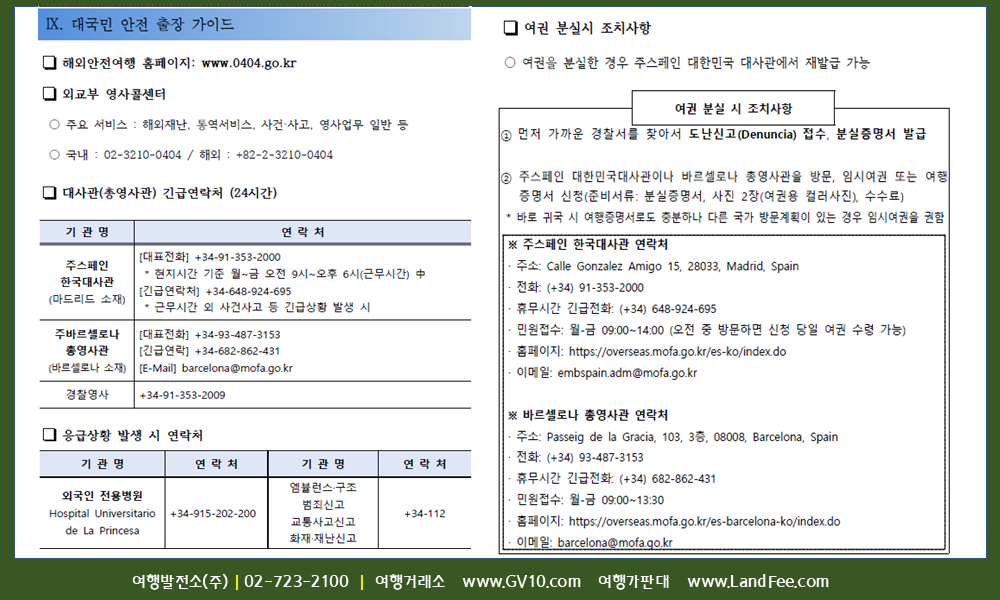 IX. 대국민 안전 출장 가이드

❑ 해외안전여행 홈페이지: www.0404.go.kr

❑ 외교부 영사콜센터

○ 주요 서비스 : 해외재난, 통역서비스, 사건·사고, 영사업무 일반 등

○ 국내 : 02-3210-0404 / 해외 : +82-2-3210-0404

❑ 대사관(총영사관) 긴급연락처 (24시간)

| 기 관 명 | 연 락 처 |
|---|---|
| 주스페인 한국대사관 (마드리드 소재) | [대표전화] +34-91-353-2000 * 현지시간 기준 월~금 오전 9시~오후 6시(근무시간) 中 [긴급연락처] +34-648-924-695 * 근무시간 외 사건사고 등 긴급상황 발생 시 |
| 주바르셀로나 총영사관 (바르셀로나 소재) | [대표전화] +34-93-487-3153 [긴급연락] +34-682-862-431 [E-Mail] barcelona@mofa.go.kr |
| 경찰영사 | +34-91-353-2009 |

❑ 응급상황 발생 시 연락처

| 기 관 명 | 연 락 처 | 기 관 명 | 연 락 처 |
|---|---|---|---|
| 외국인 전용병원 Hospital Universitario de La Princesa | +34-915-202-200 | 앰뷸런스·구조 범죄신고 교통사고신고 화재·재난신고 | +34-112 |

❑ 여권 분실시 조치사항

○ 여권을 분실한 경우 주스페인 대한민국 대사관에서 재발급 가능

여권 분실 시 조치사항

① 먼저 가까운 경찰서를 찾아서 도난신고(Denuncia) 접수, 분실증명서 발급

② 주스페인 대한민국대사관이나 바르셀로나 총영사관을 방문, 임시여권 또는 여행증명서 신청(준비서류: 분실증명서, 사진 2장(여권용 컬러사진), 수수료)

* 바로 귀국 시 여행증명서로도 충분하나 다른 국가 방문계획이 있는 경우 임시여권을 권함

※ 주스페인 한국대사관 연락처
· 주소: Calle Gonzalez Amigo 15, 28033, Madrid, Spain
· 전화: (+34) 91-353-2000
· 휴무시간 긴급전화: (+34) 648-924-695
· 민원접수: 월-금 09:00~14:00 (오전 중 방문하면 신청 당일 여권 수령 가능)
· 홈페이지: https://overseas.mofa.go.kr/es-ko/index.do
· 이메일: embspain.adm@mofa.go.kr

※ 바르셀로나 총영사관 연락처
· 주소: Passeig de la Gracia, 103, 3층, 08008, Barcelona, Spain
· 전화: (+34) 93-487-3153
· 휴무시간 긴급전화: (+34) 682-862-431
· 민원접수: 월-금 09:00~13:30
· 홈페이지: https://overseas.mofa.go.kr/es-barcelona-ko/index.do
· 이메일: barcelona@mofa.go.kr

여행발전소(주) | 02-723-2100 | 여행거래소 www.GV10.com 여행가판대 www.LandFee.com